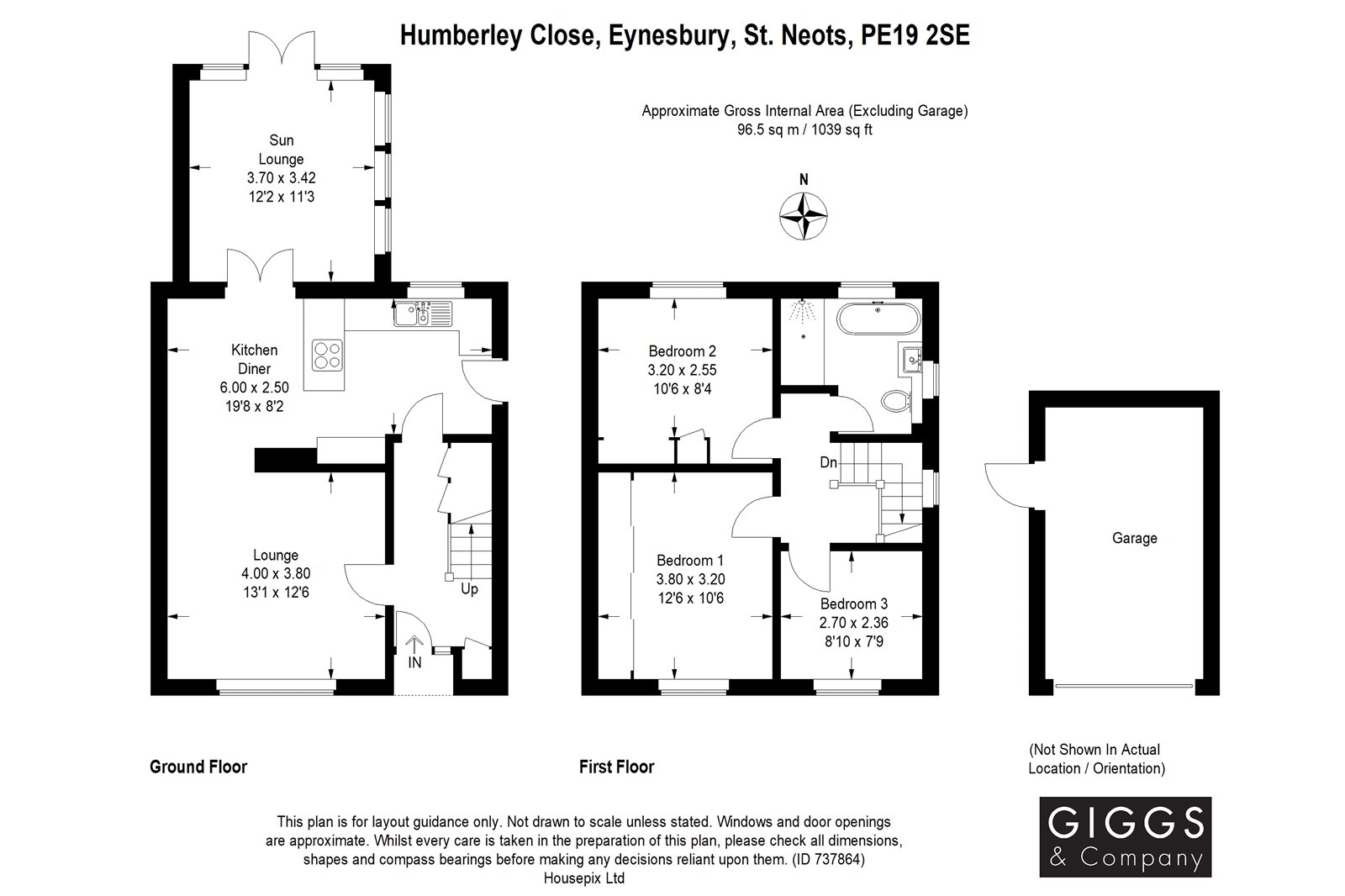 Humberley Close, Eynesbury, St. Neots, PE19 2SE

Approximate Gross Internal Area (Excluding Garage)
96.5 sq m / 1039 sq ft

N

Sun Lounge
3.70 x 3.42
12'2 x 11'3

Kitchen Diner
6.00 x 2.50
19'8 x 8'2

Lounge
4.00 x 3.80
13'1 x 12'6

Up

IN

Bedroom 2
3.20 x 2.55
10'6 x 8'4

Dn

Bedroom 1
3.80 x 3.20
12'6 x 10'6

Bedroom 3
2.70 x 2.36
8'10 x 7'9

Garage

Ground Floor

First Floor

(Not Shown In Actual Location / Orientation)

This plan is for layout guidance only. Not drawn to scale unless stated. Windows and door openings are approximate. Whilst every care is taken in the preparation of this plan, please check all dimensions, shapes and compass bearings before making any decisions reliant upon them. (ID 737864)
Housepix Ltd

GIGGS
& Company